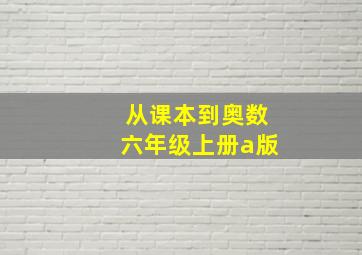 从课本到奥数
六年级上册a版